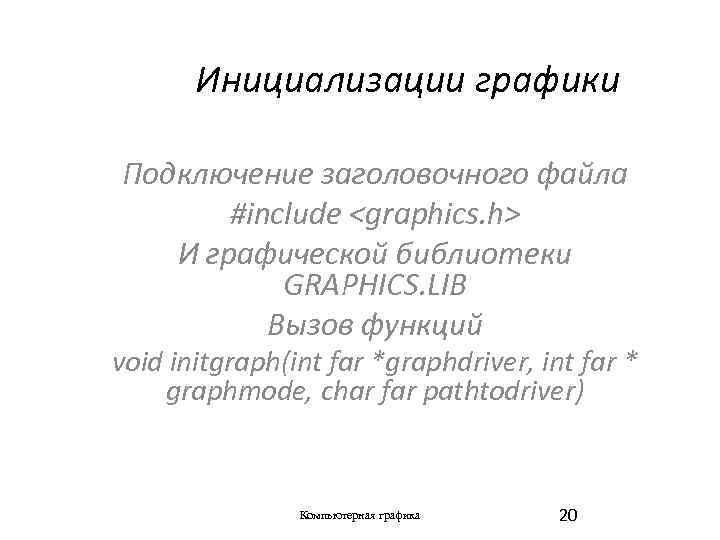 Инициализации графики

Подключение заголовочного файла
#include <graphics.h>
И графической библиотеки
GRAPHICS.LIB
Вызов функций
void initgraph(int far *graphdriver, int far * graphmode, char far pathtodriver)

Компьютерная графика

20